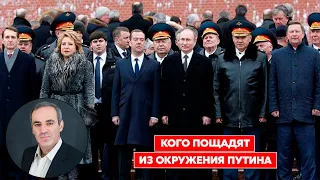 КОГО ПОЩАДЯТ
ИЗ ОКРУЖЕНИЯ ПУТИНА